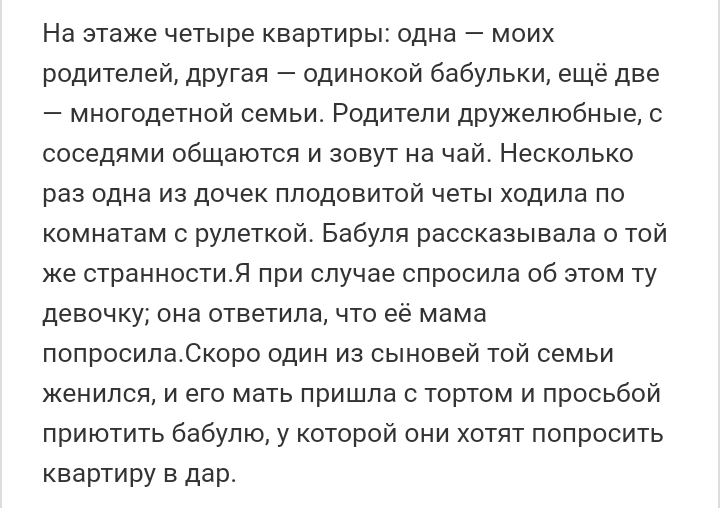 На этаже четыре квартиры: одна — моих родителей, другая — одинокой бабульки, ещё две — многодетной семьи. Родители дружелюбные, с соседями общаются и зовут на чай. Несколько раз одна из дочек плодовитой четы ходила по комнатам с рулеткой. Бабуля рассказывала о той же странности.Я при случае спросила об этом ту девочку; она ответила, что её мама попросила.Скоро один из сыновей той семьи женился, и его мать пришла с тортом и просьбой приютить бабулю, у которой они хотят попросить квартиру в дар.